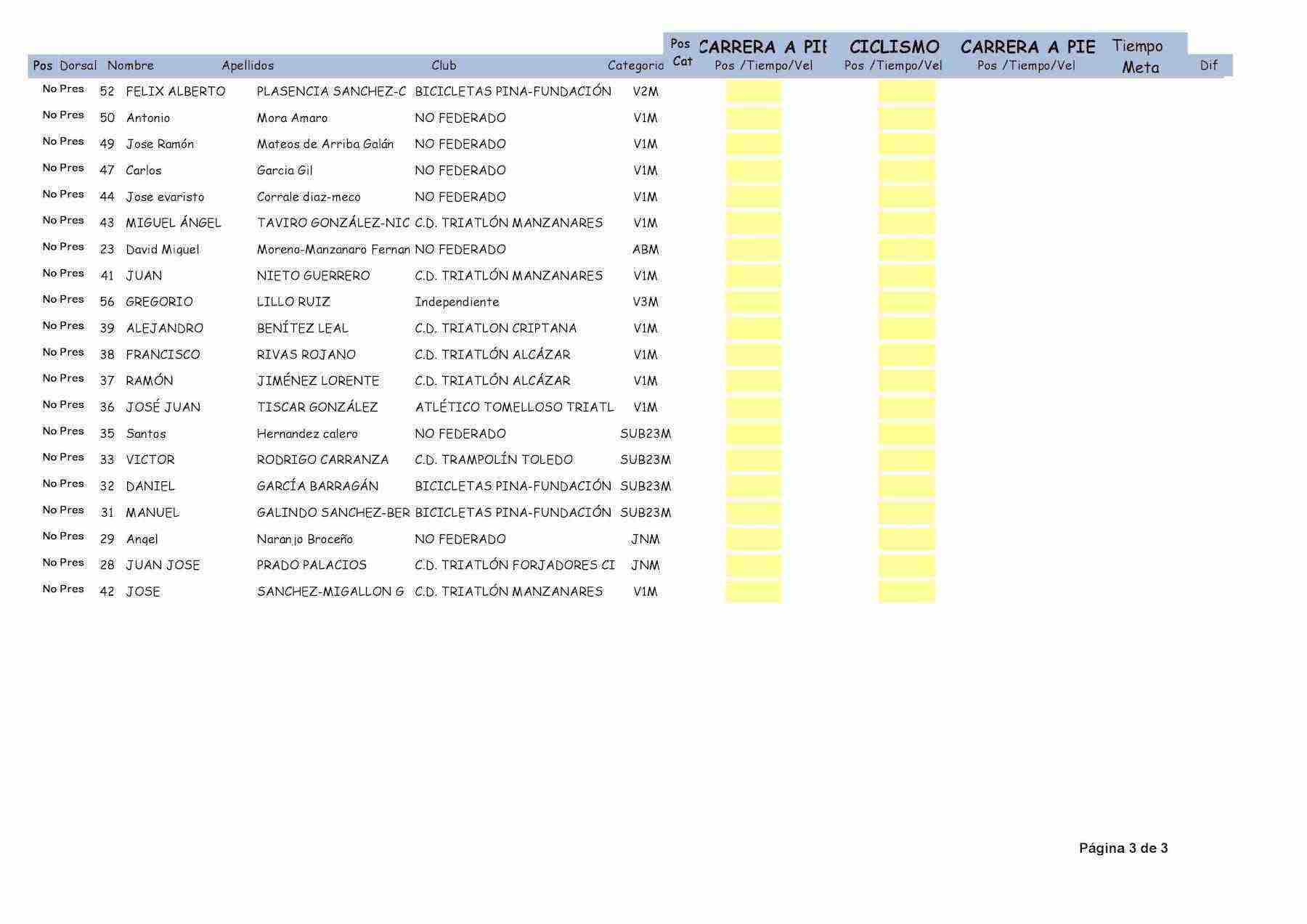 | Pos | Dorsal | Nombre | Apellidos | Club | Categoria | Pos Cat | CARRERA A PIE Pos /Tiempo/Vel | CICLISMO Pos /Tiempo/Vel | CARRERA A PIE Pos /Tiempo/Vel | Tiempo Meta | Dif |
|---|---|---|---|---|---|---|---|---|---|---|---|
| No Pres | 52 | FELIX ALBERTO | PLASENCIA SANCHEZ-C | BICICLETAS PINA-FUNDACIÓN | V2M | | | | | | |
| No Pres | 50 | Antonio | Mora Amaro | NO FEDERADO | V1M | | | | | | |
| No Pres | 49 | Jose Ramón | Mateos de Arriba Galán | NO FEDERADO | V1M | | | | | | |
| No Pres | 47 | Carlos | Garcia Gil | NO FEDERADO | V1M | | | | | | |
| No Pres | 44 | Jose evaristo | Corrale diaz-meco | NO FEDERADO | V1M | | | | | | |
| No Pres | 43 | MIGUEL ÁNGEL | TAVIRO GONZÁLEZ-NIC | C.D. TRIATLÓN MANZANARES | V1M | | | | | | |
| No Pres | 23 | David Miguel | Moreno-Manzanaro Fernan | NO FEDERADO | ABM | | | | | | |
| No Pres | 41 | JUAN | NIETO GUERRERO | C.D. TRIATLÓN MANZANARES | V1M | | | | | | |
| No Pres | 56 | GREGORIO | LILLO RUIZ | Independiente | V3M | | | | | | |
| No Pres | 39 | ALEJANDRO | BENÍTEZ LEAL | C.D. TRIATLON CRIPTANA | V1M | | | | | | |
| No Pres | 38 | FRANCISCO | RIVAS ROJANO | C.D. TRIATLÓN ALCÁZAR | V1M | | | | | | |
| No Pres | 37 | RAMÓN | JIMÉNEZ LORENTE | C.D. TRIATLÓN ALCÁZAR | V1M | | | | | | |
| No Pres | 36 | JOSÉ JUAN | TISCAR GONZÁLEZ | ATLÉTICO TOMELLOSO TRIATL | V1M | | | | | | |
| No Pres | 35 | Santos | Hernandez calero | NO FEDERADO | SUB23M | | | | | | |
| No Pres | 33 | VICTOR | RODRIGO CARRANZA | C.D. TRAMPOLÍN TOLEDO | SUB23M | | | | | | |
| No Pres | 32 | DANIEL | GARCÍA BARRAGÁN | BICICLETAS PINA-FUNDACIÓN | SUB23M | | | | | | |
| No Pres | 31 | MANUEL | GALINDO SANCHEZ-BER | BICICLETAS PINA-FUNDACIÓN | SUB23M | | | | | | |
| No Pres | 29 | Angel | Naranjo Broceño | NO FEDERADO | JNM | | | | | | |
| No Pres | 28 | JUAN JOSE | PRADO PALACIOS | C.D. TRIATLÓN FORJADORES CI | JNM | | | | | | |
| No Pres | 42 | JOSE | SANCHEZ-MIGALLON G | C.D. TRIATLÓN MANZANARES | V1M | | | | | | |

Página 3 de 3